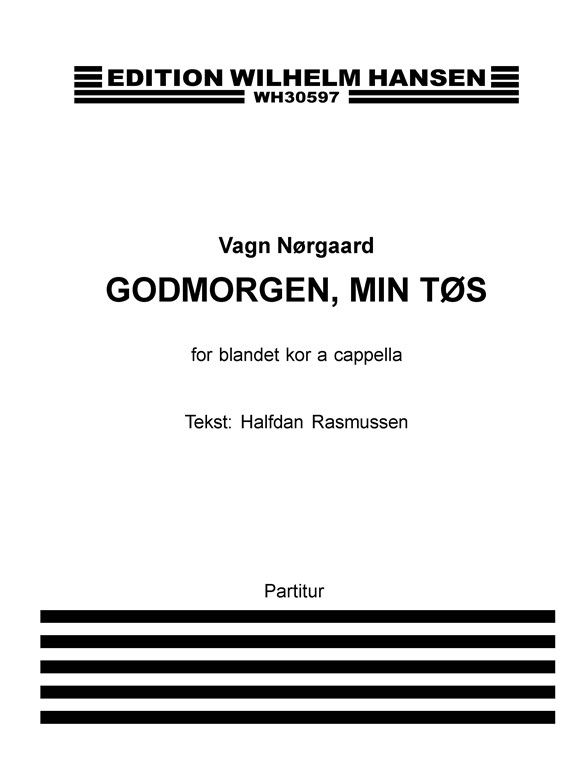 EDITION WILHELM HANSEN
WH30597

Vagn Nørgaard

GODMORGEN, MIN TØS

for blandet kor a cappella

Tekst: Halfdan Rasmussen

Partitur